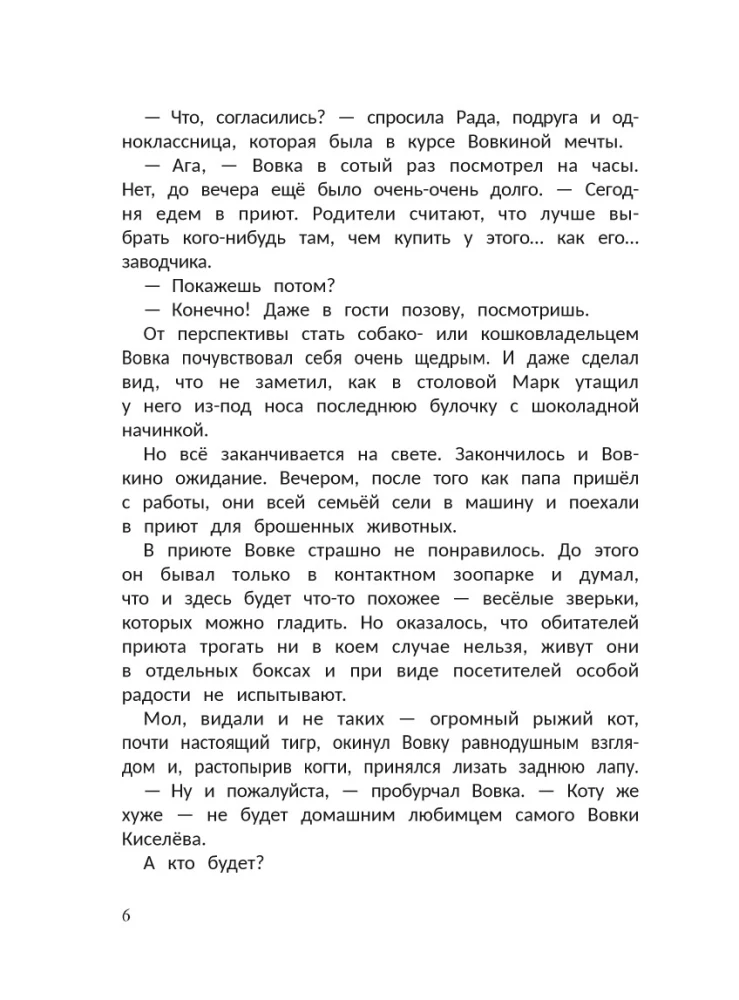 — Что, согласились? — спросила Рада, подруга и одноклассница, которая была в курсе Вовкиной мечты.

— Ага, — Вовка в сотый раз посмотрел на часы. Нет, до вечера ещё было очень-очень долго. — Сегодня едем в приют. Родители считают, что лучше выбрать кого-нибудь там, чем купить у этого... как его... заводчика.

— Покажешь потом?

— Конечно! Даже в гости позову, посмотришь.

От перспективы стать собако- или кошковладельцем Вовка почувствовал себя очень щедрым. И даже сделал вид, что не заметил, как в столовой Марк утащил у него из-под носа последнюю булочку с шоколадной начинкой.

Но всё заканчивается на свете. Закончилось и Вовкино ожидание. Вечером, после того как папа пришёл с работы, они всей семьёй сели в машину и поехали в приют для брошенных животных.

В приюте Вовке страшно не понравилось. До этого он бывал только в контактном зоопарке и думал, что и здесь будет что-то похожее — весёлые зверьки, которых можно гладить. Но оказалось, что обитателей приюта трогать ни в коем случае нельзя, живут они в отдельных боксах и при виде посетителей особой радости не испытывают.

Мол, видали и не таких — огромный рыжий кот, почти настоящий тигр, окинул Вовку равнодушным взглядом и, растопырив когти, принялся лизать заднюю лапу.

— Ну и пожалуйста, — пробурчал Вовка. — Коту же хуже — не будет домашним любимцем самого Вовки Киселёва.

А кто будет?

6